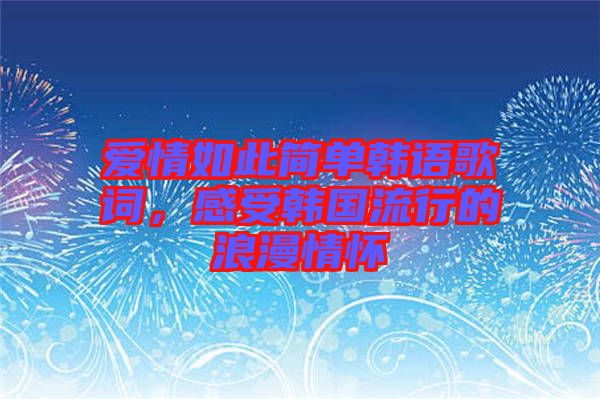 爱情如此简单韩语歌词，感受韩国流行的浪漫情怀